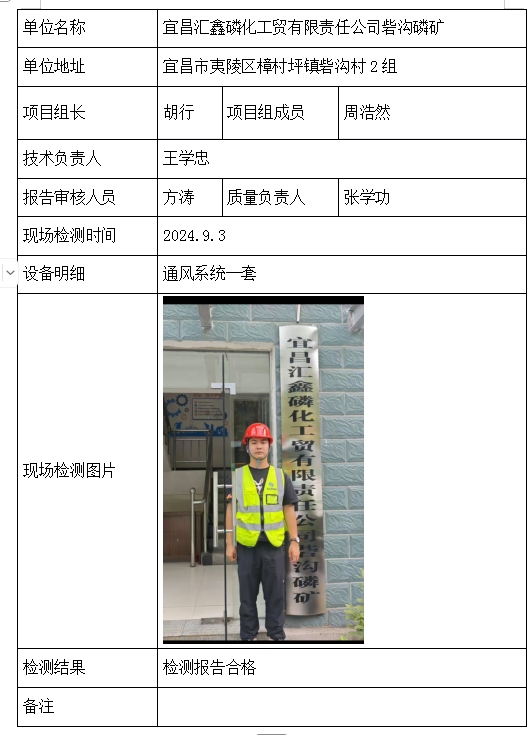 | 单位名称 | 宜昌汇鑫磷化工贸有限责任公司砦沟磷矿 | | |
|---|---|---|---|
| 单位地址 | 宜昌市夷陵区樟村坪镇砦沟村 2 组 | | |
| 项目组长 | 胡行 | 项目组成员 | 周浩然 |
| 技术负责人 | 王学忠 | | |
| 报告审核人员 | 方涛 | 质量负责人 | 张学功 |
| 现场检测时间 | 2024.9.3 | | |
| 设备明细 | 通风系统一套 | | |
| 现场检测图片 | 宜昌汇鑫磷化工贸有限责任公司砦沟磷矿 | | |
| 检测结果 | 检测报告合格 | | |
| 备注 | | | |